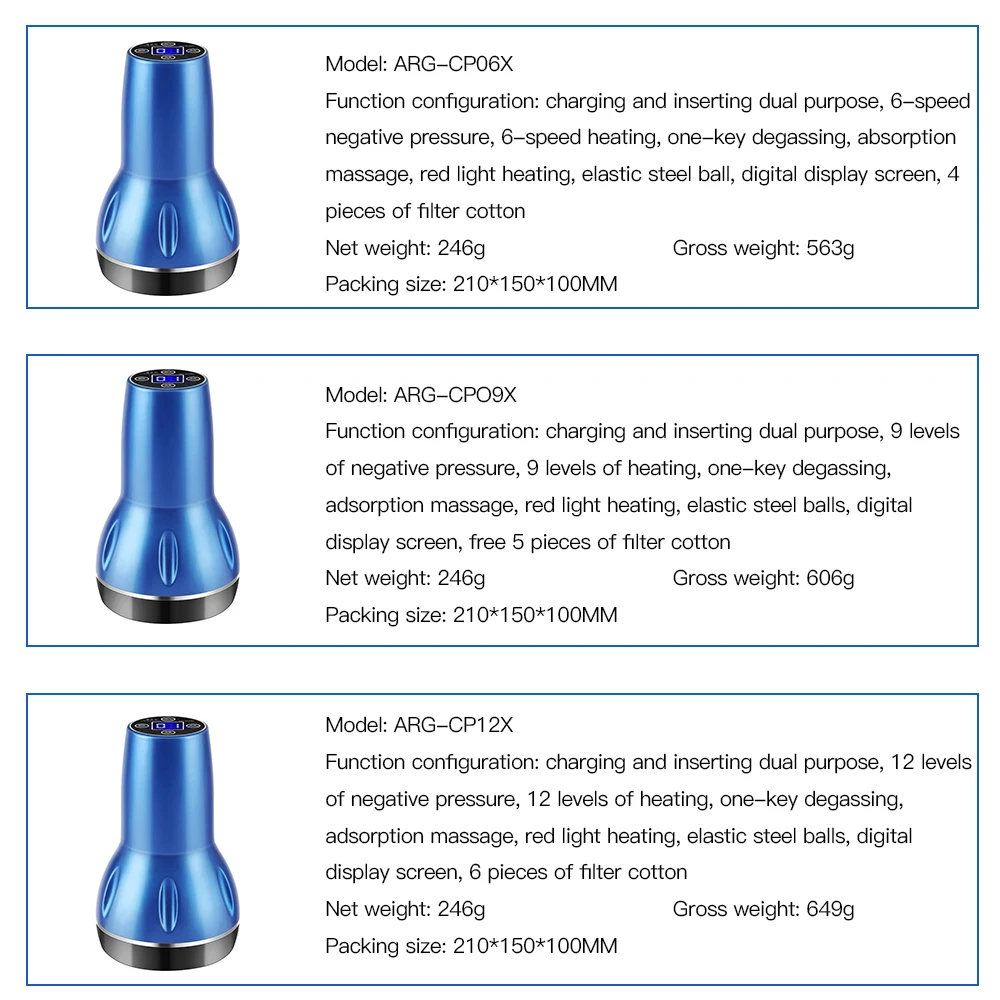 Model: ARG-CP06X

Function configuration: charging and inserting dual purpose, 6-speed negative pressure, 6-speed heating, one-key degassing, absorption massage, red light heating, elastic steel ball, digital display screen, 4 pieces of filter cotton

Net weight: 246g Gross weight: 563g

Packing size: 210*150*100MM

Model: ARG-CPO9X

Function configuration: charging and inserting dual purpose, 9 levels of negative pressure, 9 levels of heating, one-key degassing, adsorption massage, red light heating, elastic steel balls, digital display screen, free 5 pieces of filter cotton

Net weight: 246g Gross weight: 606g

Packing size: 210*150*100MM

Model: ARG-CP12X

Function configuration: charging and inserting dual purpose, 12 levels of negative pressure, 12 levels of heating, one-key degassing, adsorption massage, red light heating, elastic steel balls, digital display screen, 6 pieces of filter cotton

Net weight: 246g Gross weight: 649g

Packing size: 210*150*100MM